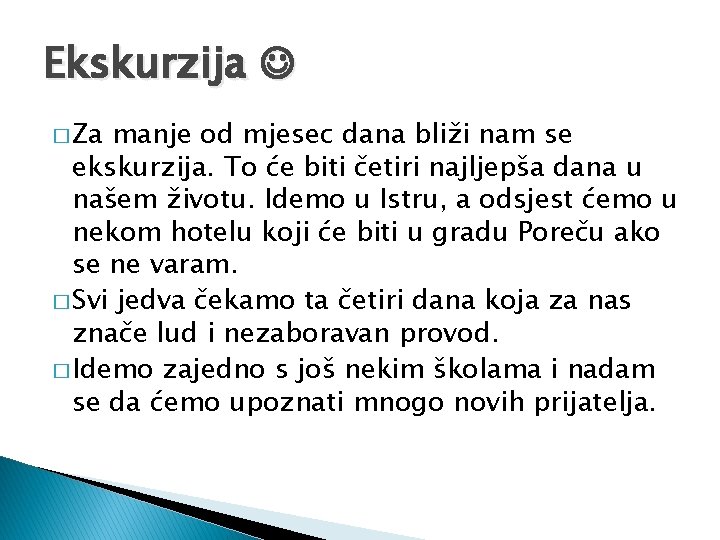 Ekskurzija ☺

□ Za manje od mjesec dana bliži nam se ekskurzija. To će biti četiri najljepša dana u našem životu. Idemo u Istru, a odsjest ćemo u nekom hotelu koji će biti u gradu Poreču ako se ne varam.

□ Svi jedva čekamo ta četiri dana koja za nas znače lud i nezaboravan provod.

□ Idemo zajedno s još nekim školama i nadam se da ćemo upoznati mnogo novih prijatelja.